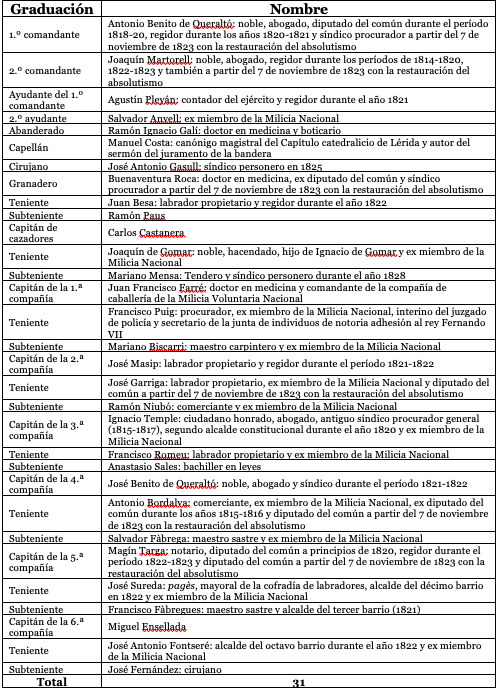 | Graduación | Nombre |
|---|---|
| 1.º comandante | Antonio Benito de Queraltó: noble, abogado, diputado del común durante el período 1818-20, regidor durante los años 1820-1821 y síndico procurador a partir del 7 de noviembre de 1823 con la restauración del absolutismo |
| 2.º comandante | Joaquín Martorell: noble, abogado, regidor durante los períodos de 1814-1820, 1822-1823 y también a partir del 7 de noviembre de 1823 con la restauración del absolutismo |
| Ayudante del 1.º comandante | Agustín Pleyán: contador del ejército y regidor durante el año 1821 |
| 2.º ayudante | Salvador Anyell: ex miembro de la Milicia Nacional |
| Abanderado | Ramón Ignacio Galí: doctor en medicina y boticario |
| Capellán | Manuel Costa: canónigo magistral del Capítulo catedralicio de Lérida y autor del sermón del juramento de la bandera |
| Cirujano | José Antonio Gasull: síndico personero en 1825 |
| Granadero | Buenaventura Roca: doctor en medicina, ex diputado del común y síndico procurador a partir del 7 de noviembre de 1823 con la restauración del absolutismo |
| Teniente | Juan Besa: labrador propietario y regidor durante el año 1822 |
| Subteniente | Ramón Paus |
| Capitán de cazadores | Carlos Castanera |
| Teniente | Joaquín de Gomar: noble, hacendado, hijo de Ignacio de Gomar y ex miembro de la Milicia Nacional |
| Subteniente | Mariano Mensa: Tendero y síndico personero durante el año 1828 |
| Capitán de la 1.ª compañía | Juan Francisco Farré: doctor en medicina y comandante de la compañía de caballería de la Milicia Voluntaria Nacional |
| Teniente | Francisco Puig: procurador, ex miembro de la Milicia Nacional, interino del juzgado de policía y secretario de la junta de individuos de notoria adhesión al rey Fernando VII |
| Subteniente | Mariano Biscarri: maestro carpintero y ex miembro de la Milicia Nacional |
| Capitán de la 2.ª compañía | José Masip: labrador propietario y regidor durante el período 1821-1822 |
| Teniente | José Garriga: labrador propietario, ex miembro de la Milicia Nacional y diputado del común a partir del 7 de noviembre de 1823 con la restauración del absolutismo |
| Subteniente | Ramón Niubó: comerciante y ex miembro de la Milicia Nacional |
| Capitán de la 3.ª compañía | Ignacio Temple: ciudadano honrado, abogado, antiguo síndico procurador general (1815-1817), segundo alcalde constitucional durante el año 1820 y ex miembro de la Milicia Nacional |
| Teniente | Francisco Romeu: labrador propietario y ex miembro de la Milicia Nacional |
| Subteniente | Anastasio Sales: bachiller en leyes |
| Capitán de la 4.ª compañía | José Benito de Queraltó: noble, abogado y síndico durante el período 1821-1822 |
| Teniente | Antonio Bordalva: comerciante, ex miembro de la Milicia Nacional, ex diputado del común durante los años 1815-1816 y diputado del común a partir del 7 de noviembre de 1823 con la restauración del absolutismo |
| Subteniente | Salvador Fàbrega: maestro sastre y ex miembro de la Milicia Nacional |
| Capitán de la 5.ª compañía | Magín Targa: notario, diputado del común a principios de 1820, regidor durante el período 1822-1823 y diputado del común a partir del 7 de noviembre de 1823 con la restauración del absolutismo |
| Teniente | José Sureda: pagès, mayoral de la cofradía de labradores, alcalde del décimo barrio en 1822 y ex miembro de la Milicia Nacional |
| Subteniente | Francisco Fàbregues: maestro sastre y alcalde del tercer barrio (1821) |
| Capitán de la 6.ª compañía | Miguel Ensellada |
| Teniente | José Antonio Fontseré: alcalde del octavo barrio durante el año 1822 y ex miembro de la Milicia Nacional |
| Subteniente | José Fernández: cirujano |
| Total | 31 |